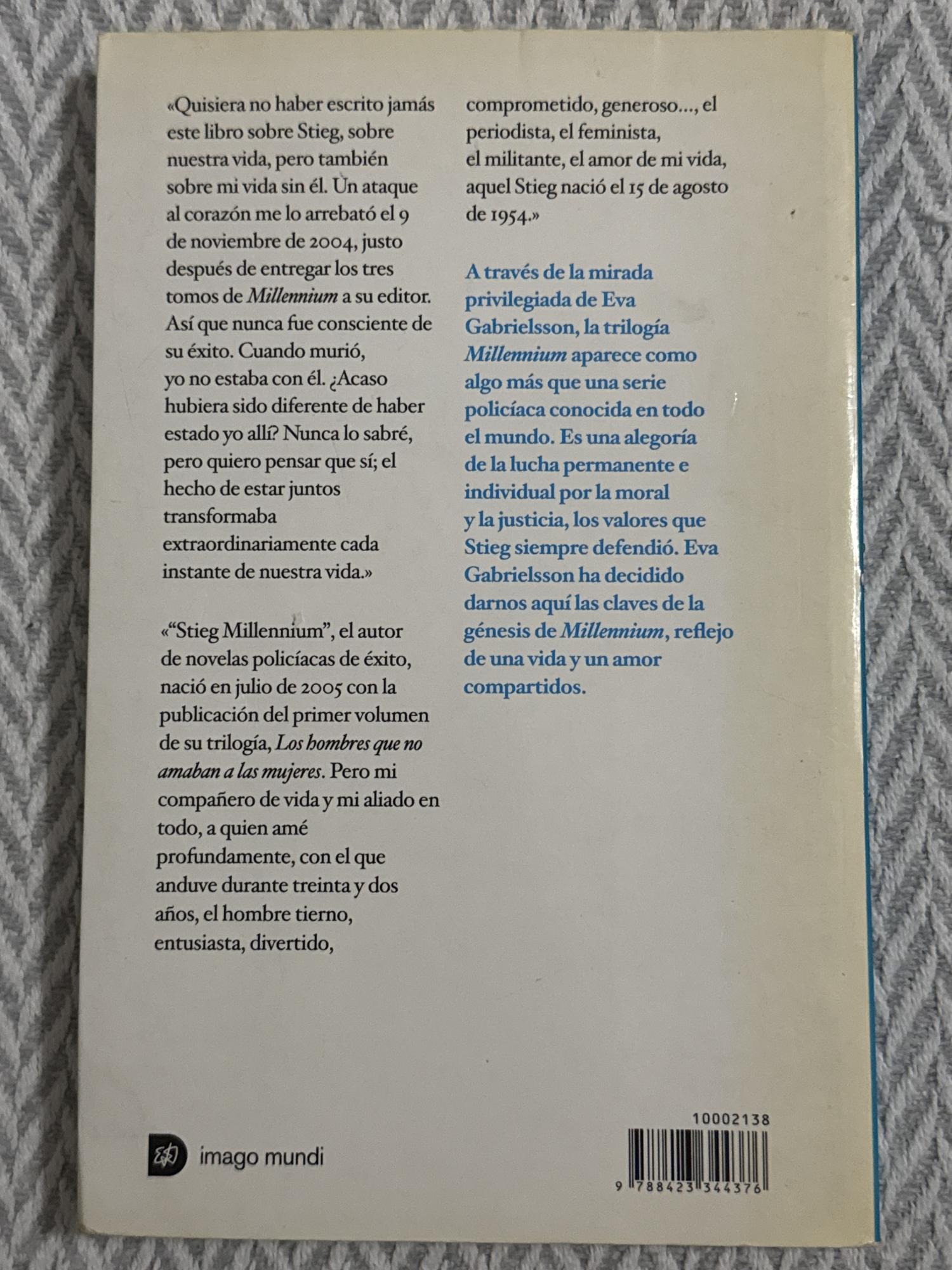 «Quisiera no haber escrito jamás este libro sobre Stieg, sobre nuestra vida, pero también sobre mi vida sin él. Un ataque al corazón me lo arrebató el 9 de noviembre de 2004, justo después de entregar los tres tomos de Millennium a su editor. Así que nunca fue consciente de su éxito. Cuando murió, yo no estaba con él. ¿Acaso hubiera sido diferente de haber estado yo allí? Nunca lo sabré, pero quiero pensar que sí; el hecho de estar juntos transformaba extraordinariamente cada instante de nuestra vida.»

«"Stieg Millennium", el autor de novelas policíacas de éxito, nació en julio de 2005 con la publicación del primer volumen de su trilogía, Los hombres que no amaban a las mujeres. Pero mi compañero de vida y mi aliado en todo, a quien amé profundamente, con el que anduve durante treinta y dos años, el hombre tierno, entusiasta, divertido, comprometido, generoso..., el periodista, el feminista, el militante, el amor de mi vida, aquel Stieg nació el 15 de agosto de 1954.»

A través de la mirada privilegiada de Eva Gabrielsson, la trilogía Millennium aparece como algo más que una serie policíaca conocida en todo el mundo. Es una alegoría de la lucha permanente e individual por la moral y la justicia, los valores que Stieg siempre defendió. Eva Gabrielsson ha decidido darnos aquí las claves de la génesis de Millennium, reflejo de una vida y un amor compartidos.

imago mundi

10002138

9 788423 344376